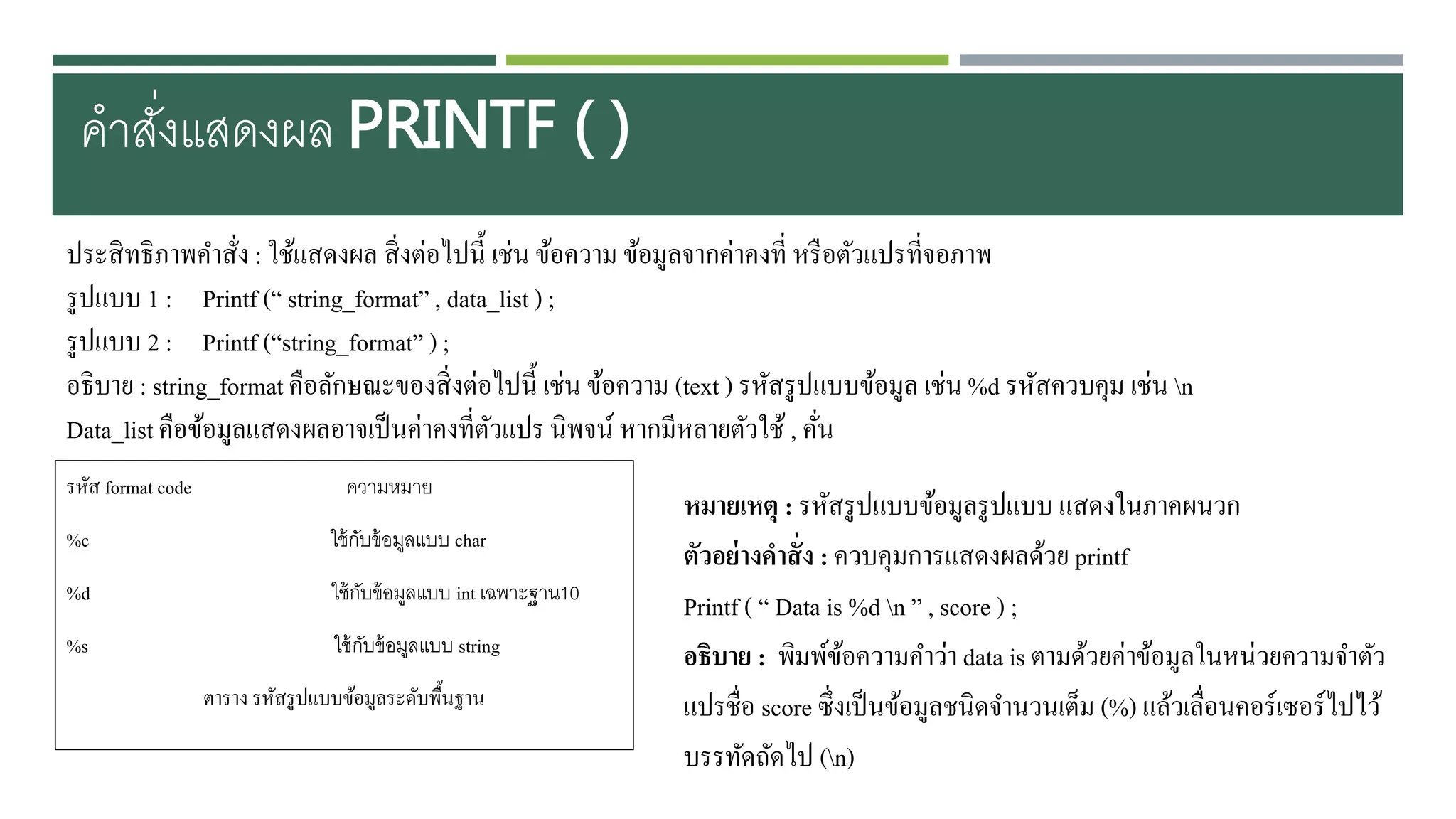 คำสั่งแสดงผล PRINTF ( )

ประสิทธิภาพคำสั่ง : ใช้แสดงผล สิ่งต่อไปนี้ เช่น ข้อความ ข้อมูลจากค่าคงที่ หรือตัวแปรที่จอภาพ

รูปแบบ 1 : Printf (" string_format" , data_list ) ;

รูปแบบ 2 : Printf ("string_format" ) ;

อธิบาย : string_format คือลักษณะของสิ่งต่อไปนี้ เช่น ข้อความ (text ) รหัสรูปแบบข้อมูล เช่น %d รหัสควบคุม เช่น \n

Data_list คือข้อมูลแสดงผลอาจเป็นค่าคงที่ตัวแปร นิพจน์ หากมีหลายตัวใช้ , คั่น

| รหัส format code | ความหมาย |
|---|---|
| %c | ใช้กับข้อมูลแบบ char |
| %d | ใช้กับข้อมูลแบบ int เฉพาะฐาน10 |
| %s | ใช้กับข้อมูลแบบ string |

ตาราง รหัสรูปแบบข้อมูลระดับพื้นฐาน

หมายเหตุ : รหัสรูปแบบข้อมูลรูปแบบ แสดงในภาคผนวก

ตัวอย่างคำสั่ง : ควบคุมการแสดงผลด้วย printf

Printf ( " Data is %d \n " , score ) ;

อธิบาย : พิมพ์ข้อความคำว่า data is ตามด้วยค่าข้อมูลในหน่วยความจำตัวแปรชื่อ score ซึ่งเป็นข้อมูลชนิดจำนวนเต็ม (%) แล้วเลื่อนคอร์เซอร์ไปไว้บรรทัดถัดไป (\n)